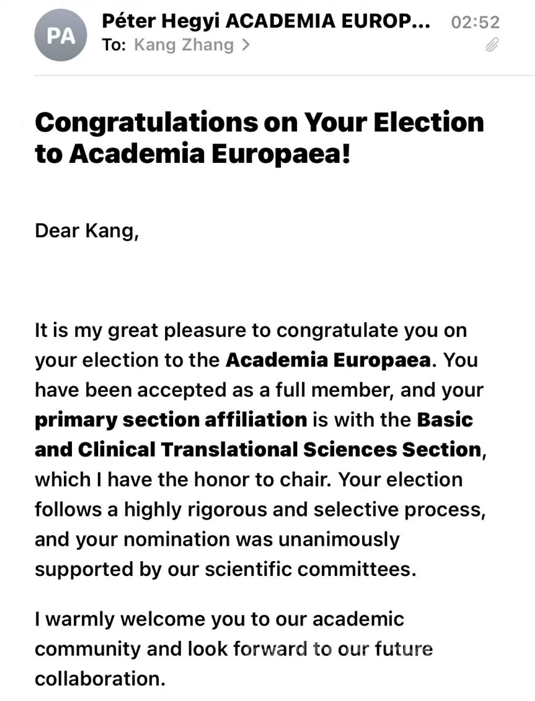 PA

Péter Hegyi ACADEMIA EUROP... 02:52
To: Kang Zhang >

Congratulations on Your Election to Academia Europaea!

Dear Kang,

It is my great pleasure to congratulate you on your election to the Academia Europaea. You have been accepted as a full member, and your primary section affiliation is with the Basic and Clinical Translational Sciences Section, which I have the honor to chair. Your election follows a highly rigorous and selective process, and your nomination was unanimously supported by our scientific committees.

I warmly welcome you to our academic community and look forward to our future collaboration.